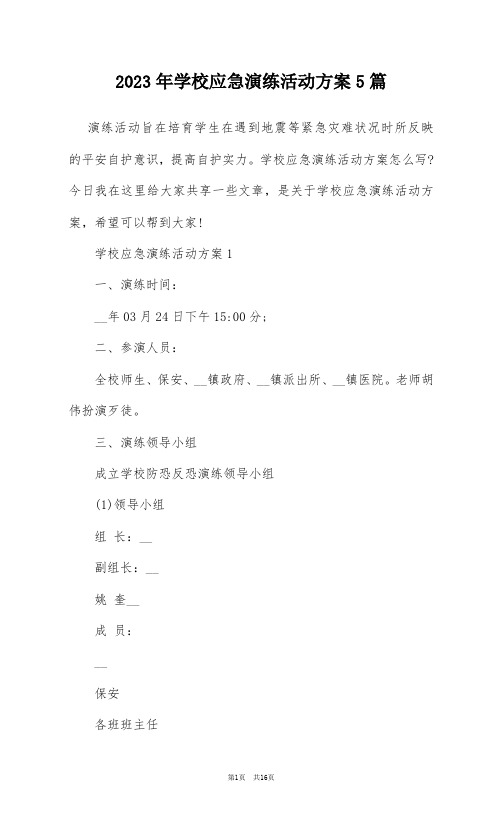 2023年学校应急演练活动方案5篇

演练活动旨在培育学生在遇到地震等紧急灾难状况时所反映的平安自护意识，提高自护实力。学校应急演练活动方案怎么写?今日我在这里给大家共享一些文章，是关于学校应急演练活动方案，希望可以帮到大家!

学校应急演练活动方案1

一、演练时间：

__年03月24日下午15:00分;

二、参演人员：

全校师生、保安、__镇政府、__镇派出所、__镇医院。老师胡伟扮演歹徒。

三、演练领导小组

成立学校防恐反恐演练领导小组

(1)领导小组

组 长：__

副组长：__

姚 奎__

成 员：

__

保安

各班班主任

第1页 共16页